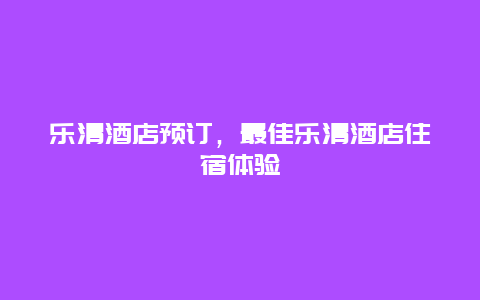 乐清酒店预订，最佳乐清酒店住宿体验